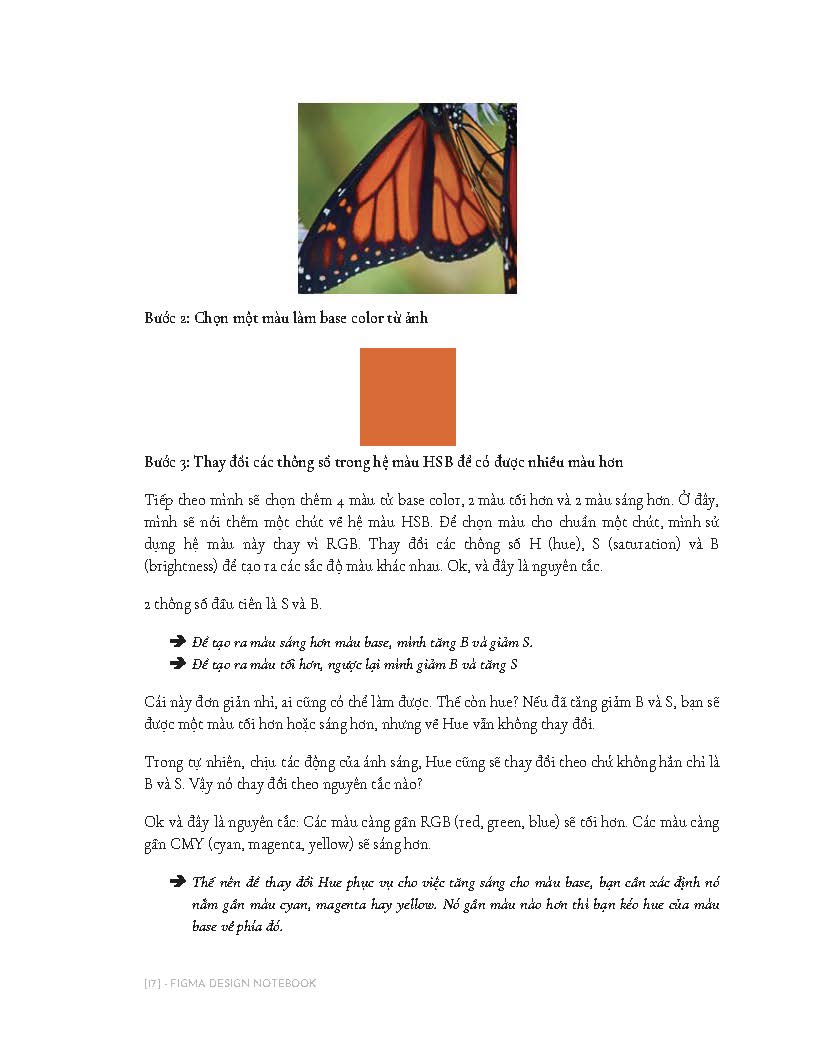 Bước 2: Chọn một màu làm base color từ ảnh

Bước 3: Thay đổi các thông số trong hệ màu HSB để có được nhiều màu hơn

Tiếp theo mình sẽ chọn thêm 4 màu từ base color, 2 màu tối hơn và 2 màu sáng hơn. Ở đây, mình sẽ nói thêm một chút về hệ màu HSB. Để chọn màu cho chuẩn một chút, mình sử dụng hệ màu này thay vì RGB. Thay đổi các thông số H (hue), S (saturation) và B (brightness) để tạo ra các sắc độ màu khác nhau. Ok, và đây là nguyên tắc.

2 thông số đầu tiên là S và B.

➔ Để tạo ra màu sáng hơn màu base, mình tăng B và giảm S.
➔ Để tạo ra màu tối hơn, ngược lại mình giảm B và tăng S

Cái này đơn giản nhỉ, ai cũng có thể làm được. Thế còn hue? Nếu đã tăng giảm B và S, bạn sẽ được một màu tối hơn hoặc sáng hơn, nhưng về Hue vẫn không thay đổi.

Trong tự nhiên, chịu tác động của ánh sáng, Hue cũng sẽ thay đổi theo chứ không hẳn chỉ là B và S. Vậy nó thay đổi theo nguyên tắc nào?

Ok và đây là nguyên tắc: Các màu càng gần RGB (red, green, blue) sẽ tối hơn. Các màu càng gần CMY (cyan, magenta, yellow) sẽ sáng hơn.

➔ Thế nên để thay đổi Hue phục vụ cho việc tăng sáng cho màu base, bạn cần xác định nó nằm gần màu cyan, magenta hay yellow. Nó gần màu nào hơn thì bạn kéo hue của màu base về phía đó.

[17] - FIGMA DESIGN NOTEBOOK